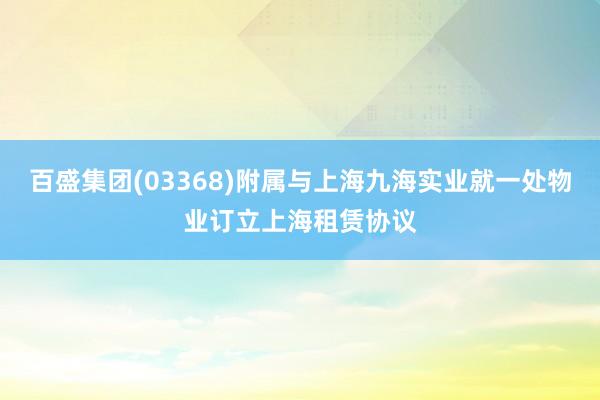 百盛集团(03368)附属与上海九海实业就一处物业订立上海租赁协议